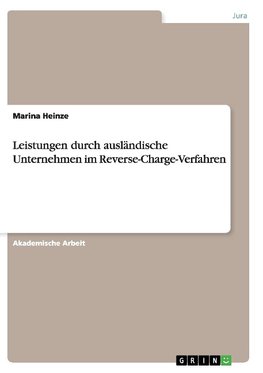 Jura

Marina Heinze

Leistungen durch ausländische Unternehmen im Reverse-Charge-Verfahren

Akademische Arbeit

GRIN